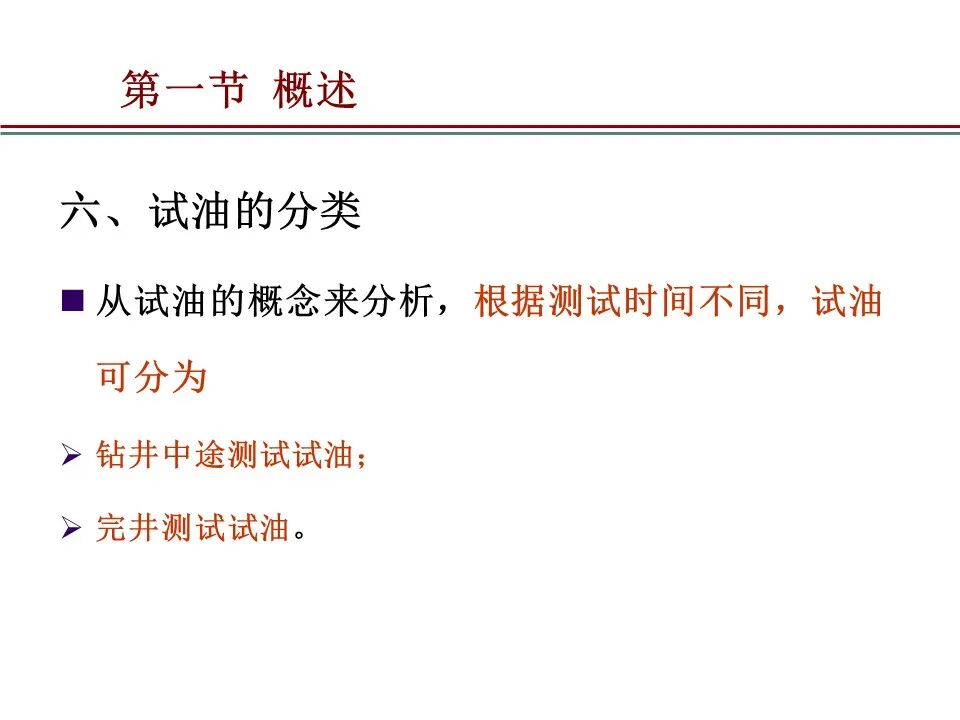 第一节 概述

六、试油的分类

■ 从试油的概念来分析，根据测试时间不同，试油可分为

➢ 钻井中途测试试油；

➢ 完井测试试油。